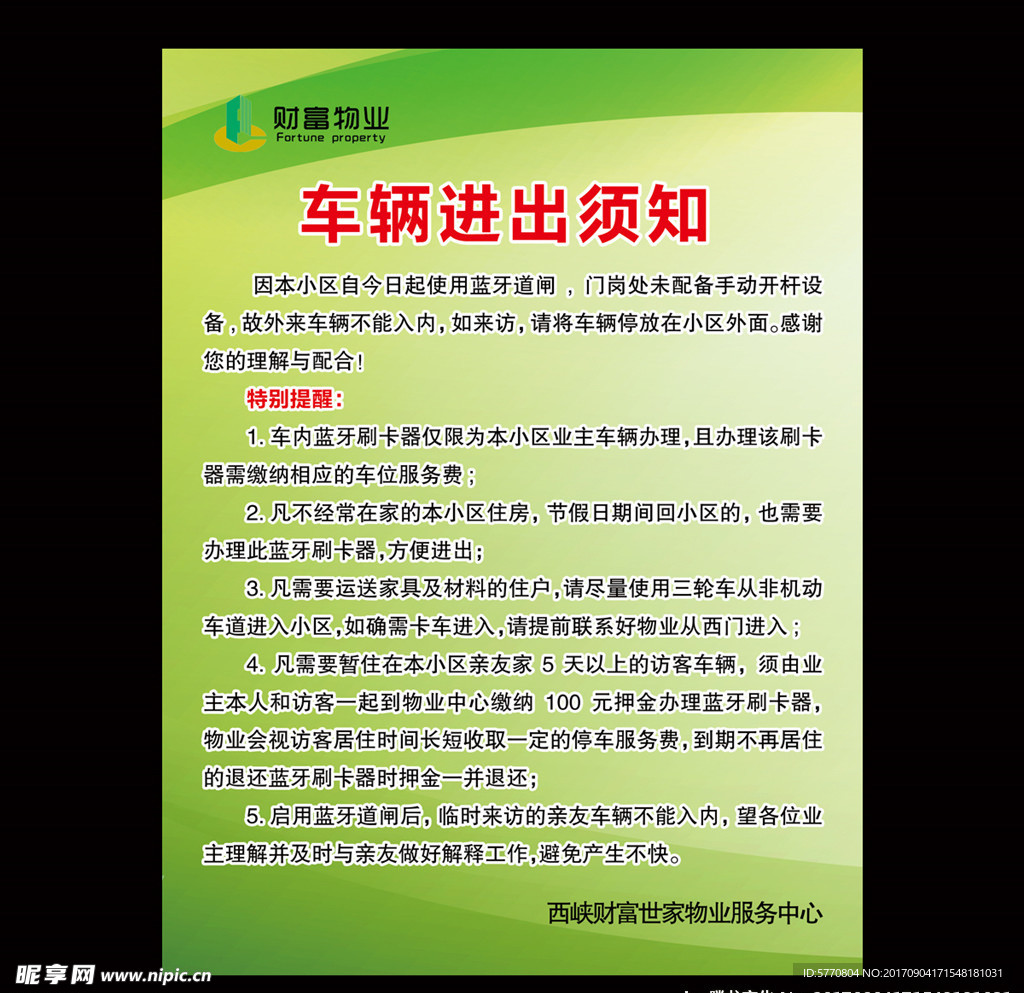 财富物业
Fortune property

车辆进出须知

因本小区自今日起使用蓝牙道闸，门岗处未配备手动开杆设备，故外来车辆不能入内，如来访，请将车辆停放在小区外面。感谢您的理解与配合！

特别提醒：

1. 车内蓝牙刷卡器仅限为本小区业主车辆办理，且办理该刷卡器需缴纳相应的车位服务费；

2. 凡不经常在家的本小区住房，节假日期间回小区的，也需要办理此蓝牙刷卡器，方便进出；

3. 凡需要运送家具及材料的住户，请尽量使用三轮车从非机动车道进入小区，如确需卡车进入，请提前联系好物业从西门进入；

4. 凡需要暂住在本小区亲友家 5 天以上的访客车辆，须由业主本人和访客一起到物业中心缴纳 100 元押金办理蓝牙刷卡器，物业会视访客居住时间长短收取一定的停车服务费，到期不再居住的退还蓝牙刷卡器时押金一并退还；

5. 启用蓝牙道闸后，临时来访的亲友车辆不能入内，望各位业主理解并及时与亲友做好解释工作，避免产生不快。

西峡财富世家物业服务中心

昵享网 www.nipic.cn
ID:5770804 NO:20170904171548181031